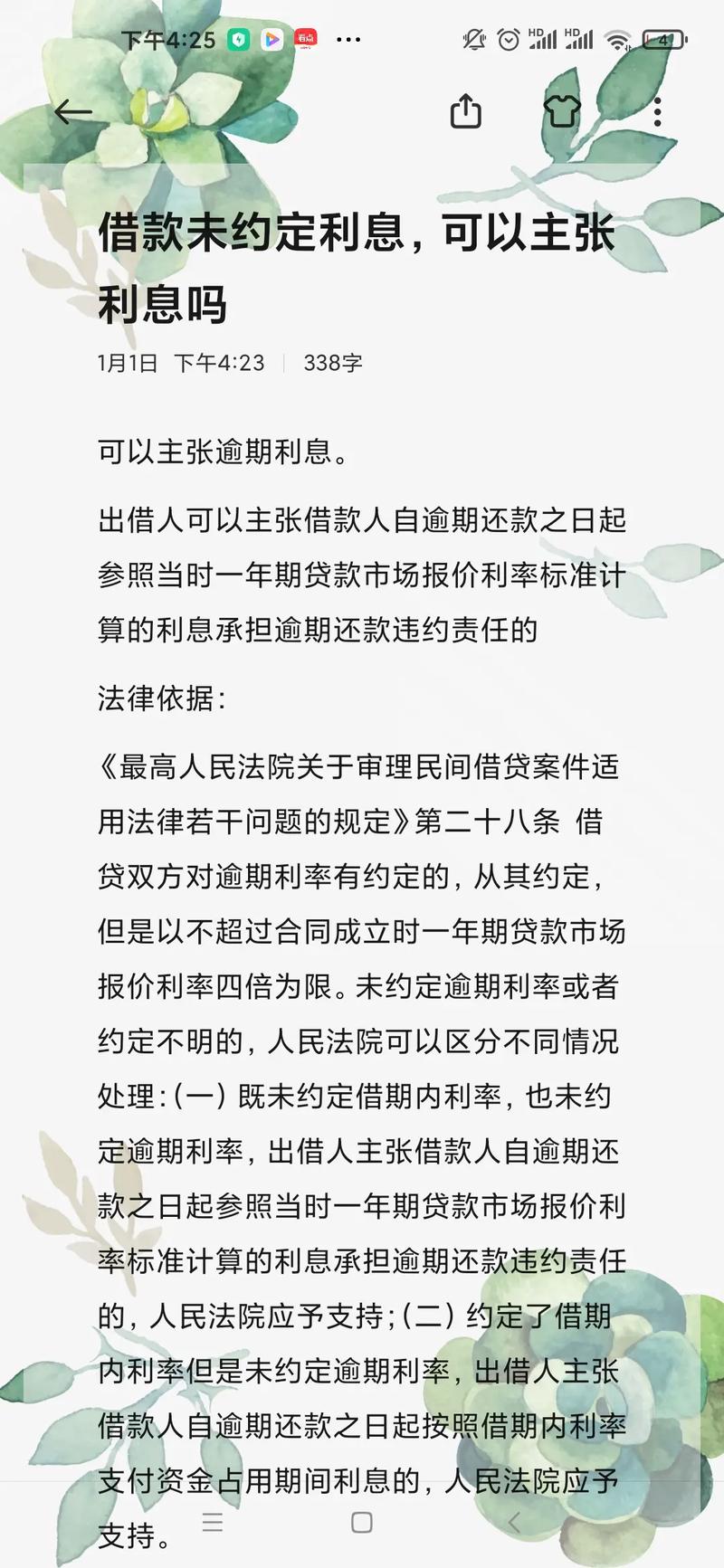 下午4:25 看点 ···

HD HD 41

借款未约定利息，可以主张利息吗

1月1日 下午4:23 | 338字

可以主张逾期利息。

出借人可以主张借款人自逾期还款之日起参照当时一年期贷款市场报价利率标准计算的利息承担逾期还款违约责任的

法律依据：

《最高人民法院关于审理民间借贷案件适用法律若干问题的规定》第二十八条 借贷双方对逾期利率有约定的，从其约定，但是以不超过合同成立时一年期贷款市场报价利率四倍为限。未约定逾期利率或者约定不明的，人民法院可以区分不同情况处理：（一）既未约定借期内利率，也未约定逾期利率，出借人主张借款人自逾期还款之日起参照当时一年期贷款市场报价利率标准计算的利息承担逾期还款违约责任的，人民法院应予支持；（二）约定了借期内利率但是未约定逾期利率，出借人主张借款人自逾期还款之日起按照借期内利率支付资金占用期间利息的，人民法院应予支持。